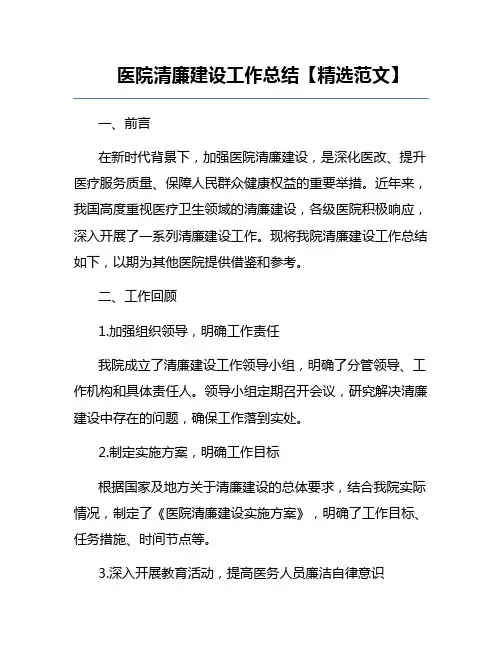 医院清廉建设工作总结【精选范文】

一、前言

在新时代背景下，加强医院清廉建设，是深化医改、提升医疗服务质量、保障人民群众健康权益的重要举措。近年来，我国高度重视医疗卫生领域的清廉建设，各级医院积极响应，深入开展了一系列清廉建设工作。现将我院清廉建设工作总结如下，以期为其他医院提供借鉴和参考。

二、工作回顾

1.加强组织领导，明确工作责任

我院成立了清廉建设工作领导小组，明确了分管领导、工作机构和具体责任人。领导小组定期召开会议，研究解决清廉建设中存在的问题，确保工作落到实处。

2.制定实施方案，明确工作目标

根据国家及地方关于清廉建设的总体要求，结合我院实际情况，制定了《医院清廉建设实施方案》，明确了工作目标、任务措施、时间节点等。

3.深入开展教育活动，提高医务人员廉洁自律意识